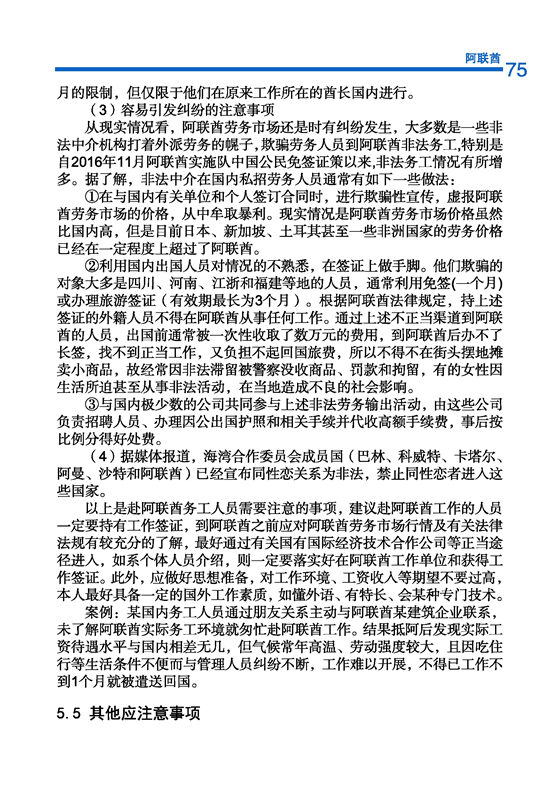 阿联酋 75

月的限制，但仅限于他们在原来工作所在的酋长国内进行。

（3）容易引发纠纷的注意事项

从现实情况看，阿联酋劳务市场还是时有纠纷发生，大多数是一些非法中介机构打着外派劳务的幌子，欺骗劳务人员到阿联酋非法务工，特别是自2016年11月阿联酋实施队中国公民免签证策以来，非法务工情况有所增多。据了解，非法中介在国内私招劳务人员通常有如下一些做法：

①在与国内有关单位和个人签订合同时，进行欺骗性宣传，虚报阿联酋劳务市场的价格，从中牟取暴利。现实情况是阿联酋劳务市场价格虽然比国内高，但是目前日本、新加坡、土耳其甚至一些非洲国家的劳务价格已经在一定程度上超过了阿联酋。

②利用国内出国人员对情况的不熟悉，在签证上做手脚。他们欺骗的对象大多是四川、河南、江浙和福建等地的人员，通常利用免签(一个月)或办理旅游签证（有效期最长为3个月）。根据阿联酋法律规定，持上述签证的外籍人员不得在阿联酋从事任何工作。通过上述不正当渠道到阿联酋的人员，出国前通常被一次性收取了数万元的费用，到阿联酋后办不了长签，找不到正当工作，又负担不起回国旅费，所以不得不在街头摆地摊卖小商品，故经常因非法滞留被警察没收商品、罚款和拘留，有的女性因生活所迫甚至从事非法活动，在当地造成不良的社会影响。

③与国内极少数的公司共同参与上述非法劳务输出活动，由这些公司负责招聘人员、办理因公出国护照和相关手续并代收高额手续费，事后按比例分得好处费。

（4）据媒体报道，海湾合作委员会成员国（巴林、科威特、卡塔尔、阿曼、沙特和阿联酋）已经宣布同性恋关系为非法，禁止同性恋者进入这些国家。

以上是赴阿联酋务工人员需要注意的事项，建议赴阿联酋工作的人员一定要持有工作签证，到阿联酋之前应对阿联酋劳务市场行情及有关法律法规有较充分的了解，最好通过有关国有国际经济技术合作公司等正当途径进入，如系个体人员介绍，则一定要落实好在阿联酋工作单位和获得工作签证。此外，应做好思想准备，对工作环境、工资收入等期望不要过高，本人最好具备一定的国外工作素质，如懂外语、有特长、会某种专门技术。

案例：某国内务工人员通过朋友关系主动与阿联酋某建筑企业联系，未了解阿联酋实际务工环境就匆忙赴阿联酋工作。结果抵阿后发现实际工资待遇水平与国内相差无几，但气候常年高温、劳动强度较大，且因吃住行等生活条件不便而与管理人员纠纷不断，工作难以开展，不得已工作不到1个月就被遣送回国。

5.5 其他应注意事项